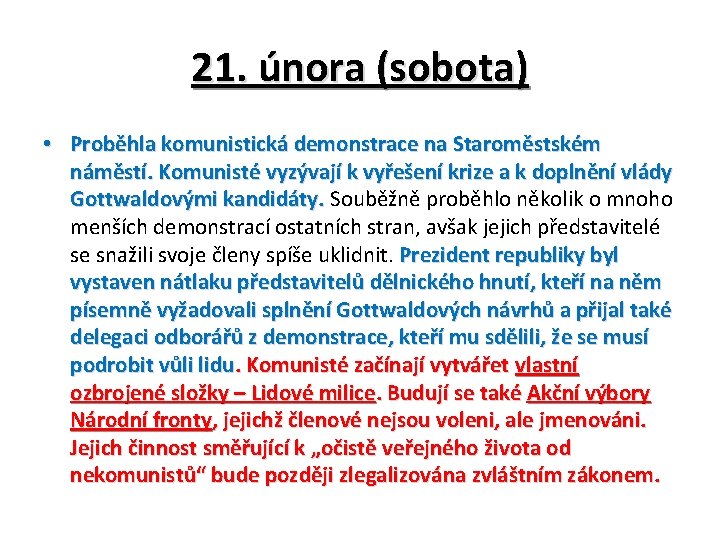 21. února (sobota)

• Proběhla komunistická demonstrace na Staroměstském náměstí. Komunisté vyzývají k vyřešení krize a k doplnění vlády Gottwaldovými kandidáty. Souběžně proběhlo několik o mnoho menších demonstrací ostatních stran, avšak jejich představitelé se snažili svoje členy spíše uklidnit. Prezident republiky byl vystaven nátlaku představitelů dělnického hnutí, kteří na něm písemně vyžadovali splnění Gottwaldových návrhů a přijal také delegaci odborářů z demonstrace, kteří mu sdělili, že se musí podrobit vůli lidu. Komunisté začínají vytvářet vlastní ozbrojené složky – Lidové milice. Budují se také Akční výbory Národní fronty, jejichž členové nejsou voleni, ale jmenováni. Jejich činnost směřující k „očistě veřejného života od nekomunistů“ bude později zlegalizována zvláštním zákonem.